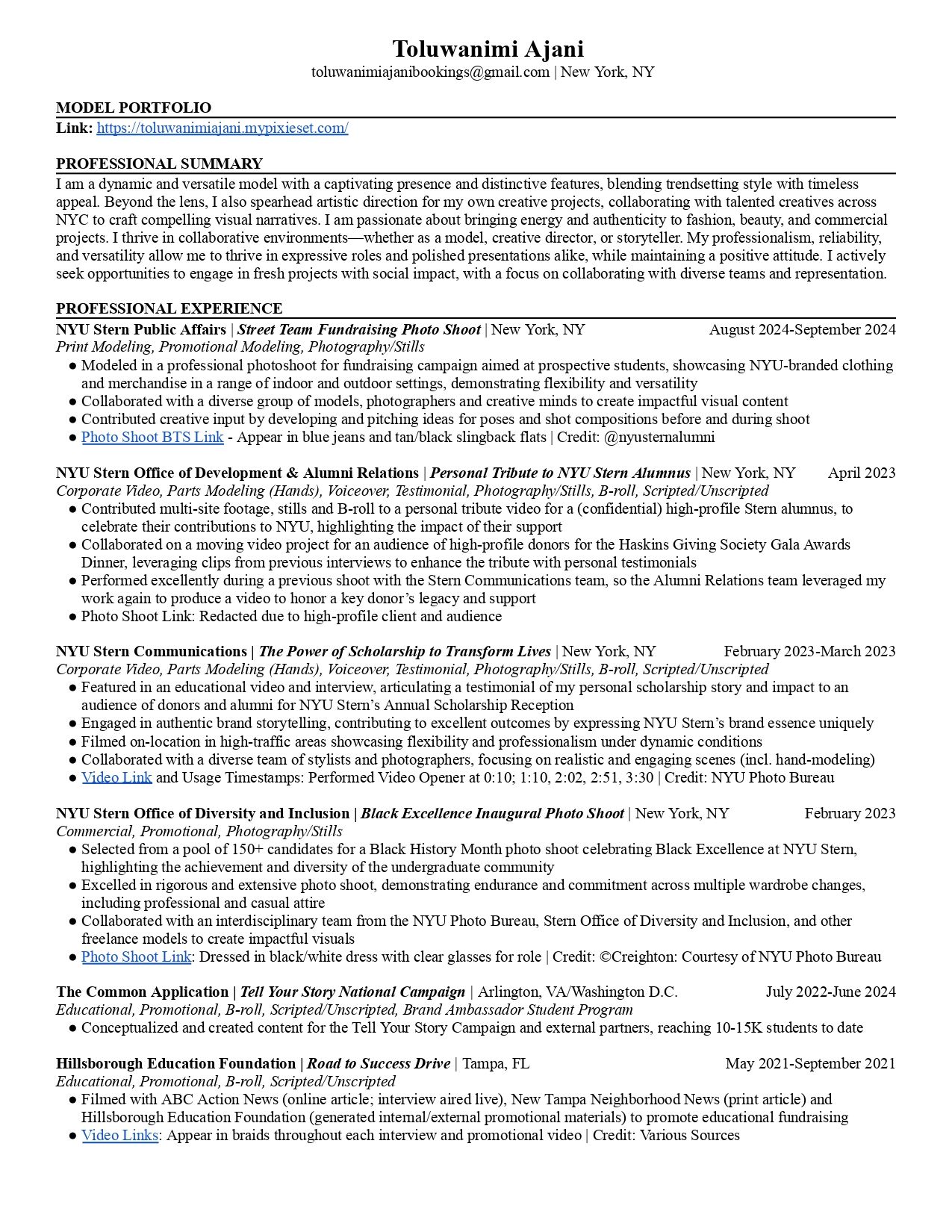 Toluwanimi Ajani
toluwanimiajanibookings@gmail.com | New York, NY

MODEL PORTFOLIO
Link: https://toluwanimiajani.mypixieset.com/

PROFESSIONAL SUMMARY
I am a dynamic and versatile model with a captivating presence and distinctive features, blending trendsetting style with timeless appeal. Beyond the lens, I also spearhead artistic direction for my own creative projects, collaborating with talented creatives across NYC to craft compelling visual narratives. I am passionate about bringing energy and authenticity to fashion, beauty, and commercial projects. I thrive in collaborative environments—whether as a model, creative director, or storyteller. My professionalism, reliability, and versatility allow me to thrive in expressive roles and polished presentations alike, while maintaining a positive attitude. I actively seek opportunities to engage in fresh projects with social impact, with a focus on collaborating with diverse teams and representation.

PROFESSIONAL EXPERIENCE
NYU Stern Public Affairs | Street Team Fundraising Photo Shoot | New York, NY August 2024-September 2024
Print Modeling, Promotional Modeling, Photography/Stills
● Modeled in a professional photoshoot for fundraising campaign aimed at prospective students, showcasing NYU-branded clothing and merchandise in a range of indoor and outdoor settings, demonstrating flexibility and versatility
● Collaborated with a diverse group of models, photographers and creative minds to create impactful visual content
● Contributed creative input by developing and pitching ideas for poses and shot compositions before and during shoot
● Photo Shoot BTS Link - Appear in blue jeans and tan/black slingback flats | Credit: @nyusternalumni

NYU Stern Office of Development & Alumni Relations | Personal Tribute to NYU Stern Alumnus | New York, NY April 2023
Corporate Video, Parts Modeling (Hands), Voiceover, Testimonial, Photography/Stills, B-roll, Scripted/Unscripted
● Contributed multi-site footage, stills and B-roll to a personal tribute video for a (confidential) high-profile Stern alumnus, to celebrate their contributions to NYU, highlighting the impact of their support
● Collaborated on a moving video project for an audience of high-profile donors for the Haskins Giving Society Gala Awards Dinner, leveraging clips from previous interviews to enhance the tribute with personal testimonials
● Performed excellently during a previous shoot with the Stern Communications team, so the Alumni Relations team leveraged my work again to produce a video to honor a key donor's legacy and support
● Photo Shoot Link: Redacted due to high-profile client and audience

NYU Stern Communications | The Power of Scholarship to Transform Lives | New York, NY February 2023-March 2023
Corporate Video, Parts Modeling (Hands), Voiceover, Testimonial, Photography/Stills, B-roll, Scripted/Unscripted
● Featured in an educational video and interview, articulating a testimonial of my personal scholarship story and impact to an audience of donors and alumni for NYU Stern's Annual Scholarship Reception
● Engaged in authentic brand storytelling, contributing to excellent outcomes by expressing NYU Stern's brand essence uniquely
● Filmed on-location in high-traffic areas showcasing flexibility and professionalism under dynamic conditions
● Collaborated with a diverse team of stylists and photographers, focusing on realistic and engaging scenes (incl. hand-modeling)
● Video Link and Usage Timestamps: Performed Video Opener at 0:10; 1:10, 2:02, 2:51, 3:30 | Credit: NYU Photo Bureau

NYU Stern Office of Diversity and Inclusion | Black Excellence Inaugural Photo Shoot | New York, NY February 2023
Commercial, Promotional, Photography/Stills
● Selected from a pool of 150+ candidates for a Black History Month photo shoot celebrating Black Excellence at NYU Stern, highlighting the achievement and diversity of the undergraduate community
● Excelled in rigorous and extensive photo shoot, demonstrating endurance and commitment across multiple wardrobe changes, including professional and casual attire
● Collaborated with an interdisciplinary team from the NYU Photo Bureau, Stern Office of Diversity and Inclusion, and other freelance models to create impactful visuals
● Photo Shoot Link: Dressed in black/white dress with clear glasses for role | Credit: ©Creighton: Courtesy of NYU Photo Bureau

The Common Application | Tell Your Story National Campaign | Arlington, VA/Washington D.C. July 2022-June 2024
Educational, Promotional, B-roll, Scripted/Unscripted, Brand Ambassador Student Program
● Conceptualized and created content for the Tell Your Story Campaign and external partners, reaching 10-15K students to date

Hillsborough Education Foundation | Road to Success Drive | Tampa, FL May 2021-September 2021
Educational, Promotional, B-roll, Scripted/Unscripted
● Filmed with ABC Action News (online article; interview aired live), New Tampa Neighborhood News (print article) and Hillsborough Education Foundation (generated internal/external promotional materials) to promote educational fundraising
● Video Links: Appear in braids throughout each interview and promotional video | Credit: Various Sources